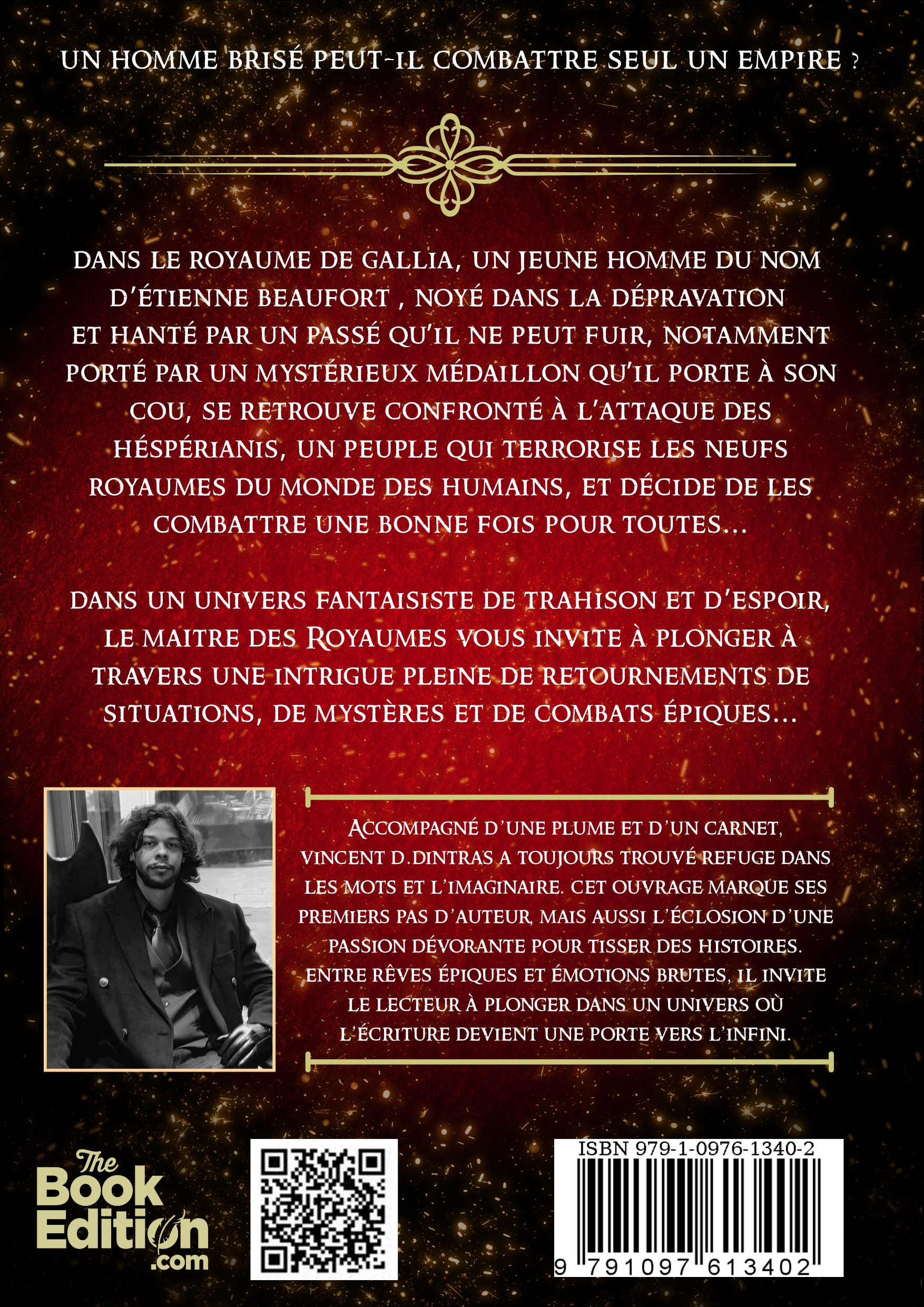 UN HOMME BRISÉ PEUT-IL COMBATTRE SEUL UN EMPIRE ?

DANS LE ROYAUME DE GALLIA, UN JEUNE HOMME DU NOM D'ÉTIENNE BEAUFORT , NOYÉ DANS LA DÉPRAVATION ET HANTÉ PAR UN PASSÉ QU'IL NE PEUT FUIR, NOTAMMENT PORTÉ PAR UN MYSTÉRIEUX MÉDAILLON QU'IL PORTE À SON COU, SE RETROUVE CONFRONTÉ À L'ATTAQUE DES HÉSPÉRIANIS, UN PEUPLE QUI TERRORISE LES NEUFS ROYAUMES DU MONDE DES HUMAINS, ET DÉCIDE DE LES COMBATTRE UNE BONNE FOIS POUR TOUTES...

DANS UN UNIVERS FANTAISISTE DE TRAHISON ET D'ESPOIR, LE MAITRE DES ROYAUMES VOUS INVITE À PLONGER À TRAVERS UNE INTRIGUE PLEINE DE RETOURNEMENTS DE SITUATIONS, DE MYSTÈRES ET DE COMBATS ÉPIQUES...

ACCOMPAGNÉ D'UNE PLUME ET D'UN CARNET, VINCENT D.DINTRAS A TOUJOURS TROUVÉ REFUGE DANS LES MOTS ET L'IMAGINAIRE. CET OUVRAGE MARQUE SES PREMIERS PAS D'AUTEUR, MAIS AUSSI L'ÉCLOSION D'UNE PASSION DÉVORANTE POUR TISSER DES HISTOIRES. ENTRE RÊVES ÉPIQUES ET ÉMOTIONS BRUTES, IL INVITE LE LECTEUR À PLONGER DANS UN UNIVERS OÙ L'ÉCRITURE DEVIENT UNE PORTE VERS L'INFINI.

The Book Edition .com

ISBN 979-1-0976-1340-2

9 791097 613402